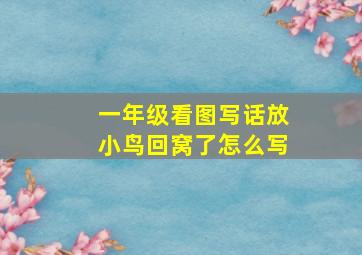 一年级看图写话放小鸟回窝了怎么写